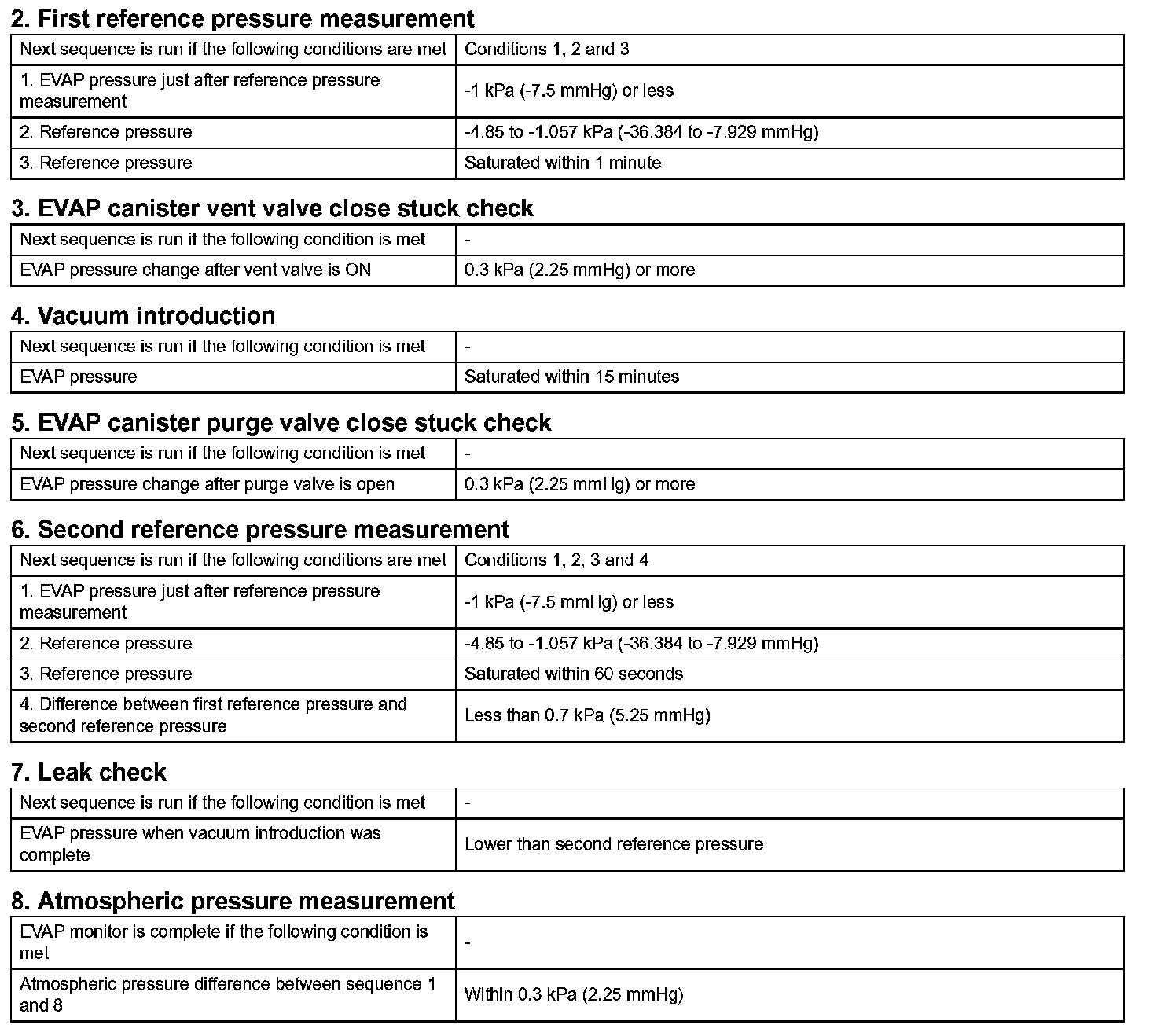 2. First reference pressure measurement

| Next sequence is run if the following conditions are met | Conditions 1, 2 and 3 |
|---|---|
| 1. EVAP pressure just after reference pressure measurement | -1 kPa (-7.5 mmHg) or less |
| 2. Reference pressure | -4.85 to -1.057 kPa (-36.384 to -7.929 mmHg) |
| 3. Reference pressure | Saturated within 1 minute |

3. EVAP canister vent valve close stuck check

| Next sequence is run if the following condition is met | - |
|---|---|
| EVAP pressure change after vent valve is ON | 0.3 kPa (2.25 mmHg) or more |

4. Vacuum introduction

| Next sequence is run if the following condition is met | - |
|---|---|
| EVAP pressure | Saturated within 15 minutes |

5. EVAP canister purge valve close stuck check

| Next sequence is run if the following condition is met | - |
|---|---|
| EVAP pressure change after purge valve is open | 0.3 kPa (2.25 mmHg) or more |

6. Second reference pressure measurement

| Next sequence is run if the following conditions are met | Conditions 1, 2, 3 and 4 |
|---|---|
| 1. EVAP pressure just after reference pressure measurement | -1 kPa (-7.5 mmHg) or less |
| 2. Reference pressure | -4.85 to -1.057 kPa (-36.384 to -7.929 mmHg) |
| 3. Reference pressure | Saturated within 60 seconds |
| 4. Difference between first reference pressure and second reference pressure | Less than 0.7 kPa (5.25 mmHg) |

7. Leak check

| Next sequence is run if the following condition is met | - |
|---|---|
| EVAP pressure when vacuum introduction was complete | Lower than second reference pressure |

8. Atmospheric pressure measurement

| EVAP monitor is complete if the following condition is met | - |
|---|---|
| Atmospheric pressure difference between sequence 1 and 8 | Within 0.3 kPa (2.25 mmHg) |